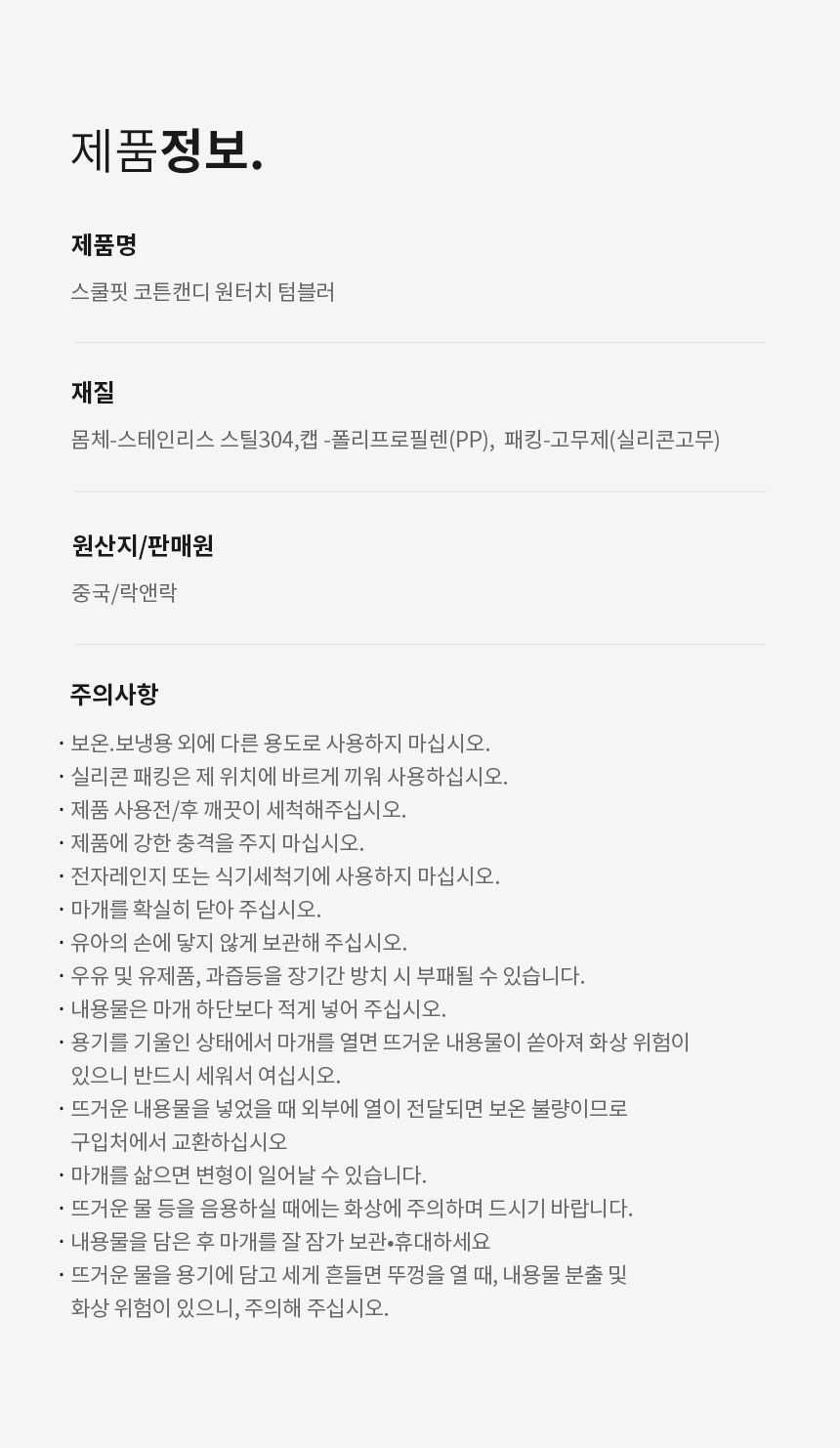 제품정보.

제품명

스쿨핏 코튼캔디 원터치 텀블러

재질

몸체-스테인리스 스틸304,캡 -폴리프로필렌(PP), 패킹-고무제(실리콘고무)

원산지/판매원

중국/락앤락

주의사항

• 보온.보냉용 외에 다른 용도로 사용하지 마십시오.
• 실리콘 패킹은 제 위치에 바르게 끼워 사용하십시오.
• 제품 사용전/후 깨끗이 세척해주십시오.
• 제품에 강한 충격을 주지 마십시오.
• 전자레인지 또는 식기세척기에 사용하지 마십시오.
• 마개를 확실히 닫아 주십시오.
• 유아의 손에 닿지 않게 보관해 주십시오.
• 우유 및 유제품, 과즙등을 장기간 방치 시 부패될 수 있습니다.
• 내용물은 마개 하단보다 적게 넣어 주십시오.
• 용기를 기울인 상태에서 마개를 열면 뜨거운 내용물이 쏟아져 화상 위험이 있으니 반드시 세워서 여십시오.
• 뜨거운 내용물을 넣었을 때 외부에 열이 전달되면 보온 불량이므로 구입처에서 교환하십시오
• 마개를 삶으면 변형이 일어날 수 있습니다.
• 뜨거운 물 등을 음용하실 때에는 화상에 주의하며 드시기 바랍니다.
• 내용물을 담은 후 마개를 잘 잠가 보관•휴대하세요
• 뜨거운 물을 용기에 담고 세게 흔들면 뚜껑을 열 때, 내용물 분출 및 화상 위험이 있으니, 주의해 주십시오.